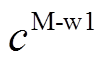 $c^{\text{M-w1}}$